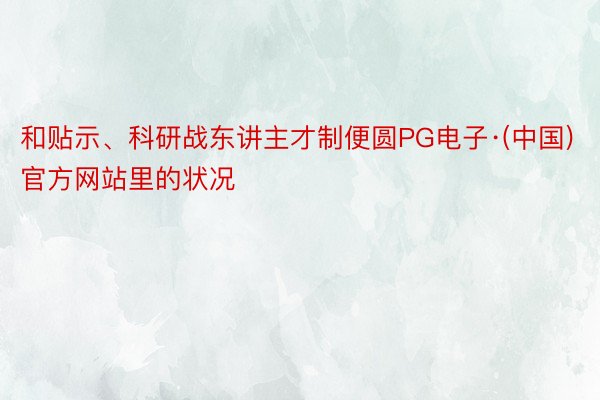 和贴示、科研战东讲主才制便圆PG电子·(中国)官方网站里的状况